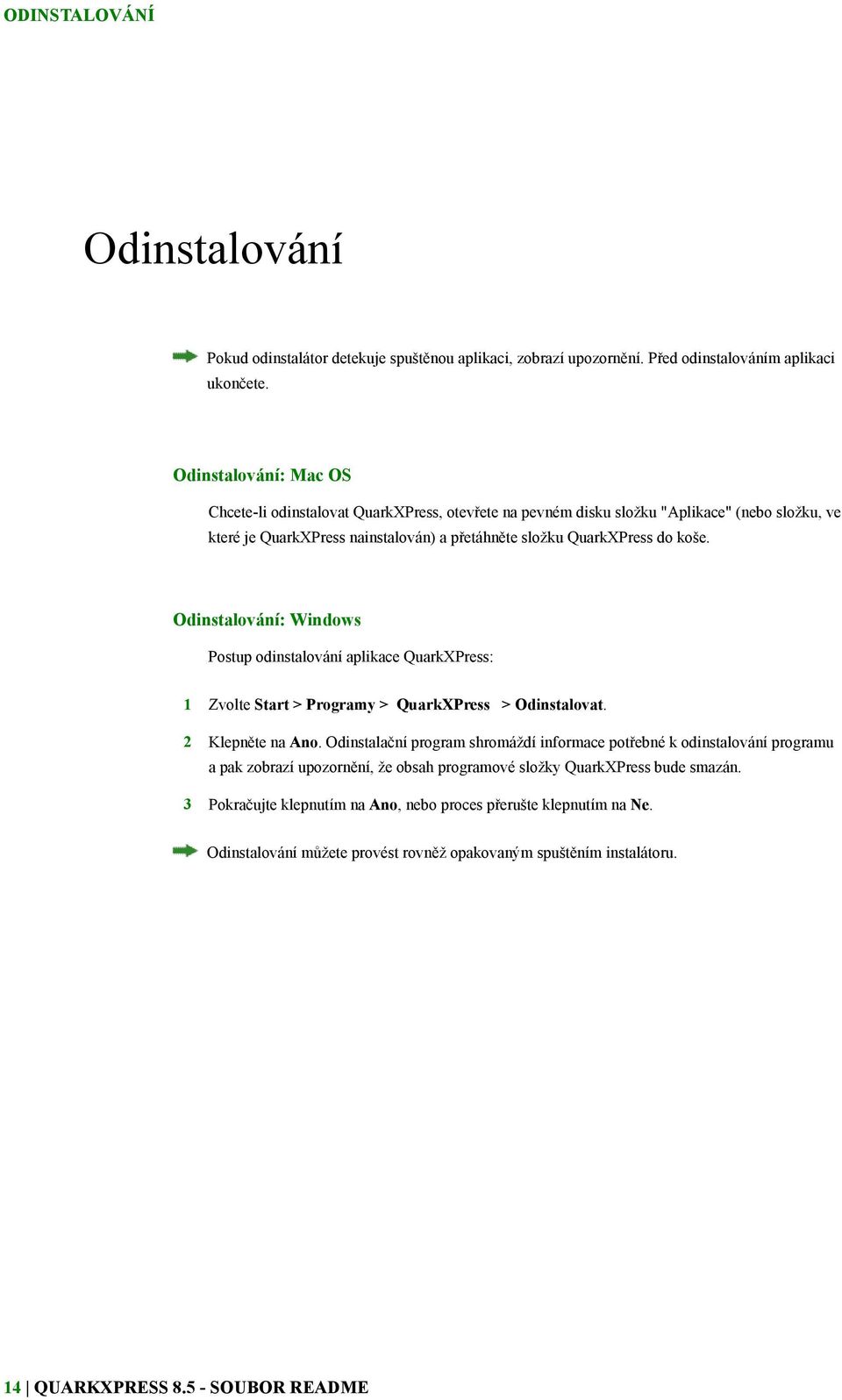 ODINSTALOVÁNÍ

Odinstalování

Pokud odinstalátor detekuje spuštěnou aplikaci, zobrazí upozornění. Před odinstalováním aplikaci ukončete.

Odinstalování: Mac OS

Chcete-li odinstalovat QuarkXPress, otevřete na pevném disku složku "Aplikace" (nebo složku, ve které je QuarkXPress nainstalován) a přetáhněte složku QuarkXPress do koše.

Odinstalování: Windows

Postup odinstalování aplikace QuarkXPress:

1 Zvolte Start > Programy > QuarkXPress > Odinstalovat.

2 Klepněte na Ano. Odinstalační program shromáždí informace potřebné k odinstalování programu a pak zobrazí upozornění, že obsah programové složky QuarkXPress bude smazán.

3 Pokračujte klepnutím na Ano, nebo proces přerušte klepnutím na Ne.

Odinstalování můžete provést rovněž opakovaným spuštěním instalátoru.

14 | QUARKXPRESS 8.5 - SOUBOR README